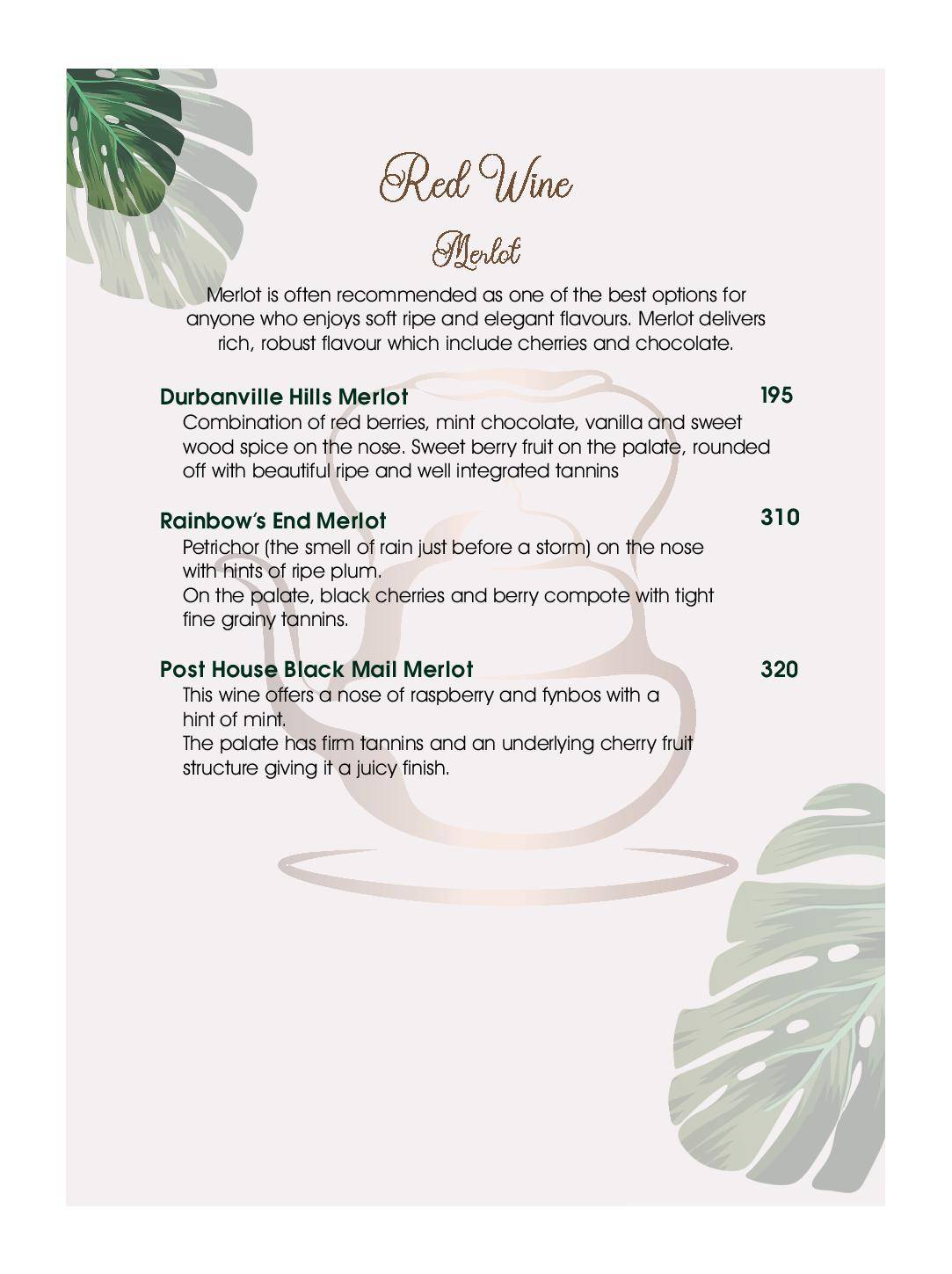 Red Wine

Merlot

Merlot is often recommended as one of the best options for anyone who enjoys soft ripe and elegant flavours. Merlot delivers rich, robust flavour which include cherries and chocolate.

Durbanville Hills Merlot 195

Combination of red berries, mint chocolate, vanilla and sweet wood spice on the nose. Sweet berry fruit on the palate, rounded off with beautiful ripe and well integrated tannins

Rainbow's End Merlot 310

Petrichor (the smell of rain just before a storm) on the nose with hints of ripe plum.
On the palate, black cherries and berry compote with tight fine grainy tannins.

Post House Black Mail Merlot 320

This wine offers a nose of raspberry and fynbos with a hint of mint.
The palate has firm tannins and an underlying cherry fruit structure giving it a juicy finish.